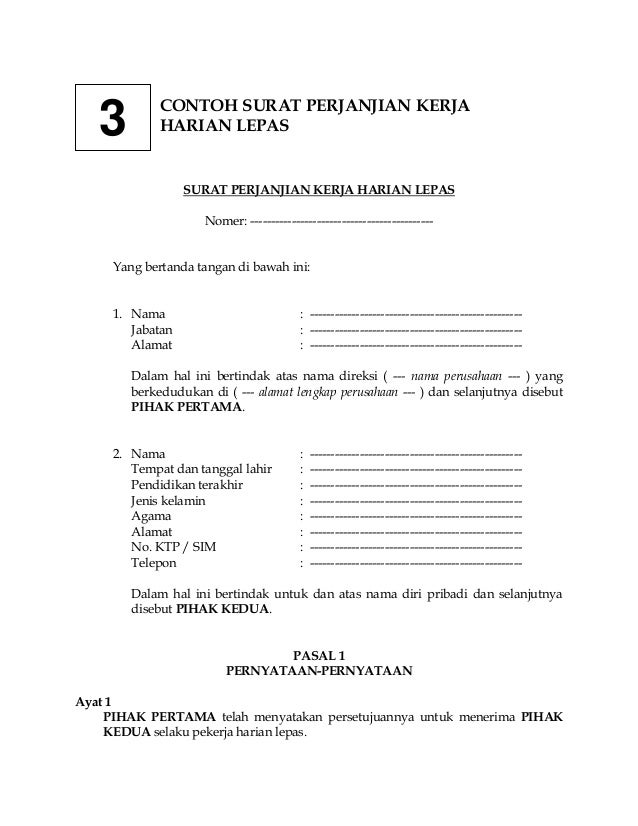 3

CONTOH SURAT PERJANJIAN KERJA HARIAN LEPAS

SURAT PERJANJIAN KERJA HARIAN LEPAS

Nomer: ------------------------------------------

Yang bertanda tangan di bawah ini:

1. Nama : ------------------------------------------------
Jabatan : ------------------------------------------------
Alamat : ------------------------------------------------

Dalam hal ini bertindak atas nama direksi ( --- nama perusahaan --- ) yang berkedudukan di ( --- alamat lengkap perusahaan --- ) dan selanjutnya disebut PIHAK PERTAMA.

2. Nama : ------------------------------------------------
Tempat dan tanggal lahir : ------------------------------------------------
Pendidikan terakhir : ------------------------------------------------
Jenis kelamin : ------------------------------------------------
Agama : ------------------------------------------------
Alamat : ------------------------------------------------
No. KTP / SIM : ------------------------------------------------
Telepon : ------------------------------------------------

Dalam hal ini bertindak untuk dan atas nama diri pribadi dan selanjutnya disebut PIHAK KEDUA.

PASAL 1
PERNYATAAN-PERNYATAAN

Ayat 1
PIHAK PERTAMA telah menyatakan persetujuannya untuk menerima PIHAK KEDUA selaku pekerja harian lepas.